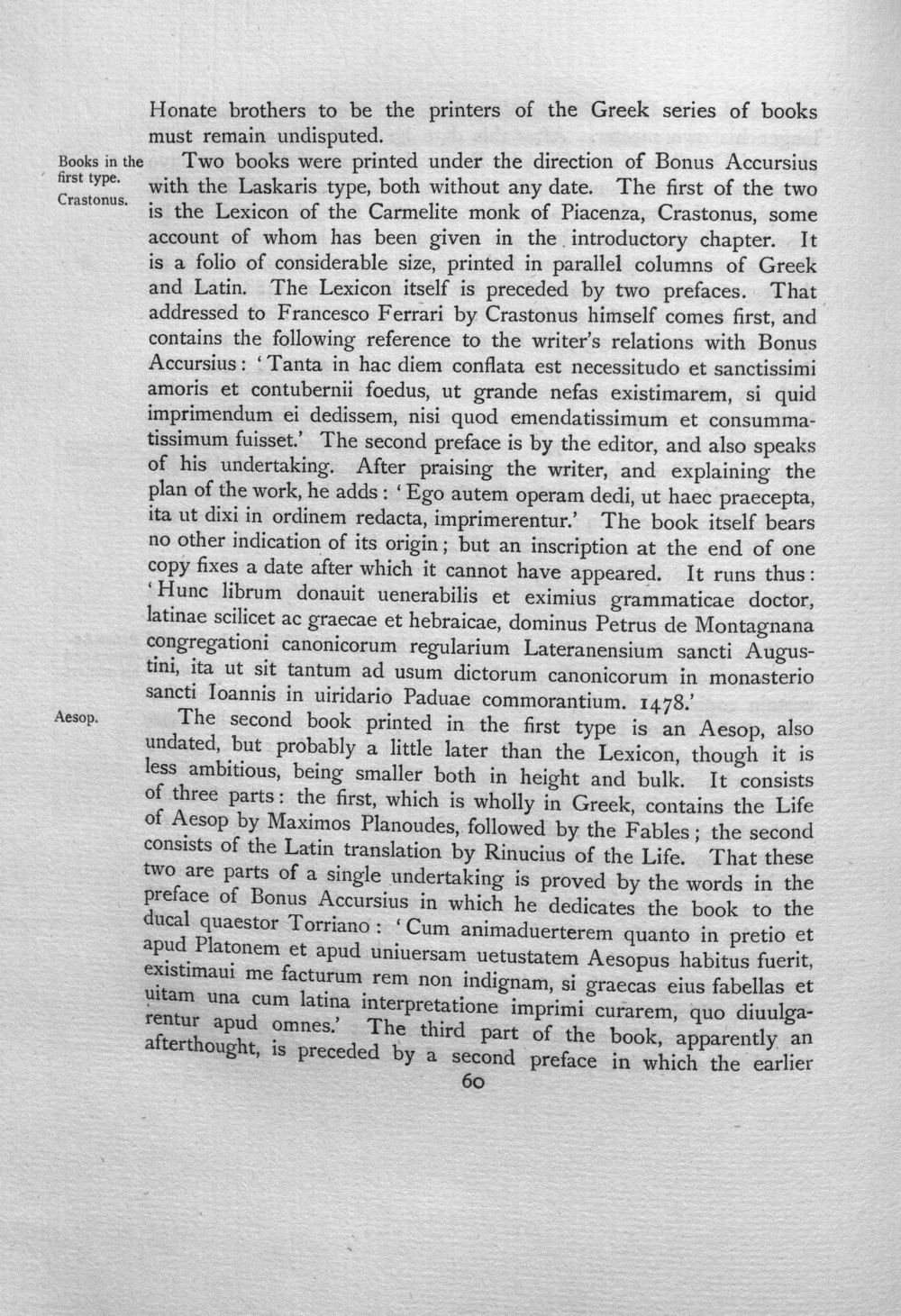 Honate brothers to be the printers of the Greek series of books must remain undisputed.

Books in the first type. Crastonus.

Two books were printed under the direction of Bonus Accursius with the Laskaris type, both without any date. The first of the two is the Lexicon of the Carmelite monk of Piacenza, Crastonus, some account of whom has been given in the introductory chapter. It is a folio of considerable size, printed in parallel columns of Greek and Latin. The Lexicon itself is preceded by two prefaces. That addressed to Francesco Ferrari by Crastonus himself comes first, and contains the following reference to the writer's relations with Bonus Accursius: 'Tanta in hac diem conflata est necessitudo et sanctissimi amoris et contubernii foedus, ut grande nefas existimarem, si quid imprimendum ei dedissem, nisi quod emendatissimum et consummatissimum fuisset.' The second preface is by the editor, and also speaks of his undertaking. After praising the writer, and explaining the plan of the work, he adds: 'Ego autem operam dedi, ut haec praecepta, ita ut dixi in ordinem redacta, imprimerentur.' The book itself bears no other indication of its origin; but an inscription at the end of one copy fixes a date after which it cannot have appeared. It runs thus: 'Hunc librum donauit uenerabilis et eximius grammaticae doctor, latinae scilicet ac graecae et hebraicae, dominus Petrus de Montagnana congregationi canonicorum regularium Lateranensium sancti Augustini, ita ut sit tantum ad usum dictorum canonicorum in monasterio sancti Ioannis in uiridario Paduae commorantium. 1478.'

Aesop.

The second book printed in the first type is an Aesop, also undated, but probably a little later than the Lexicon, though it is less ambitious, being smaller both in height and bulk. It consists of three parts: the first, which is wholly in Greek, contains the Life of Aesop by Maximos Planoudes, followed by the Fables; the second consists of the Latin translation by Rinucius of the Life. That these two are parts of a single undertaking is proved by the words in the preface of Bonus Accursius in which he dedicates the book to the ducal quaestor Torriano: 'Cum animaduerterem quanto in pretio et apud Platonem et apud uniuersam uetustatem Aesopus habitus fuerit, existimaui me facturum rem non indignam, si graecas eius fabellas et uitam una cum latina interpretatione imprimi curarem, quo diuulgarentur apud omnes.' The third part of the book, apparently an afterthought, is preceded by a second preface in which the earlier

60